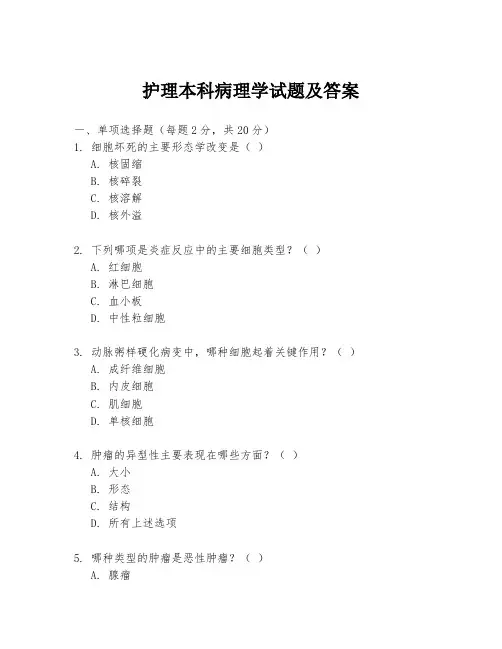 护理本科病理学试题及答案

一、单项选择题（每题2分，共20分）

1. 细胞坏死的主要形态学改变是（ ）
A. 核固缩
B. 核碎裂
C. 核溶解
D. 核外溢

2. 下列哪项是炎症反应中的主要细胞类型？（ ）
A. 红细胞
B. 淋巴细胞
C. 血小板
D. 中性粒细胞

3. 动脉粥样硬化病变中，哪种细胞起着关键作用？（ ）
A. 成纤维细胞
B. 内皮细胞
C. 肌细胞
D. 单核细胞

4. 肿瘤的异型性主要表现在哪些方面？（ ）
A. 大小
B. 形态
C. 结构
D. 所有上述选项

5. 哪种类型的肿瘤是恶性肿瘤？（ ）
A. 腺瘤